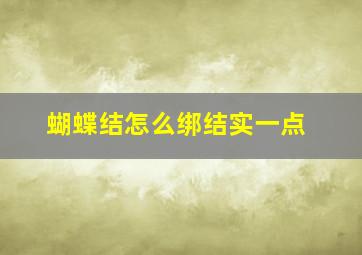 蝴蝶结怎么绑结实一点